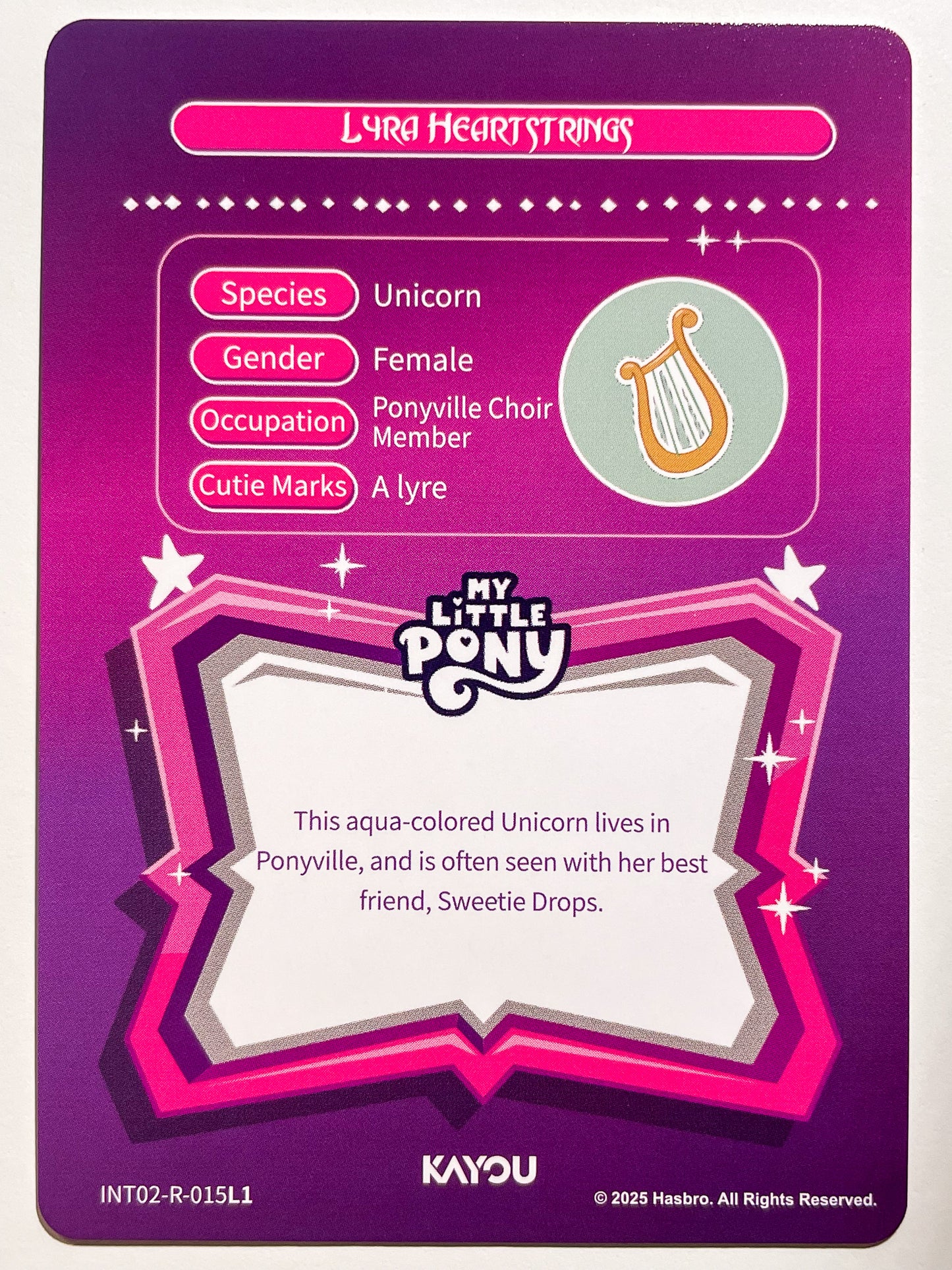 Lyra Heartstrings

Species Unicorn

Gender Female

Occupation Ponyville Choir Member

Cutie Marks A lyre

MY LITTLE PONY

This aqua-colored Unicorn lives in Ponyville, and is often seen with her best friend, Sweetie Drops.

KAYOU

INT02-R-015L1

© 2025 Hasbro. All Rights Reserved.